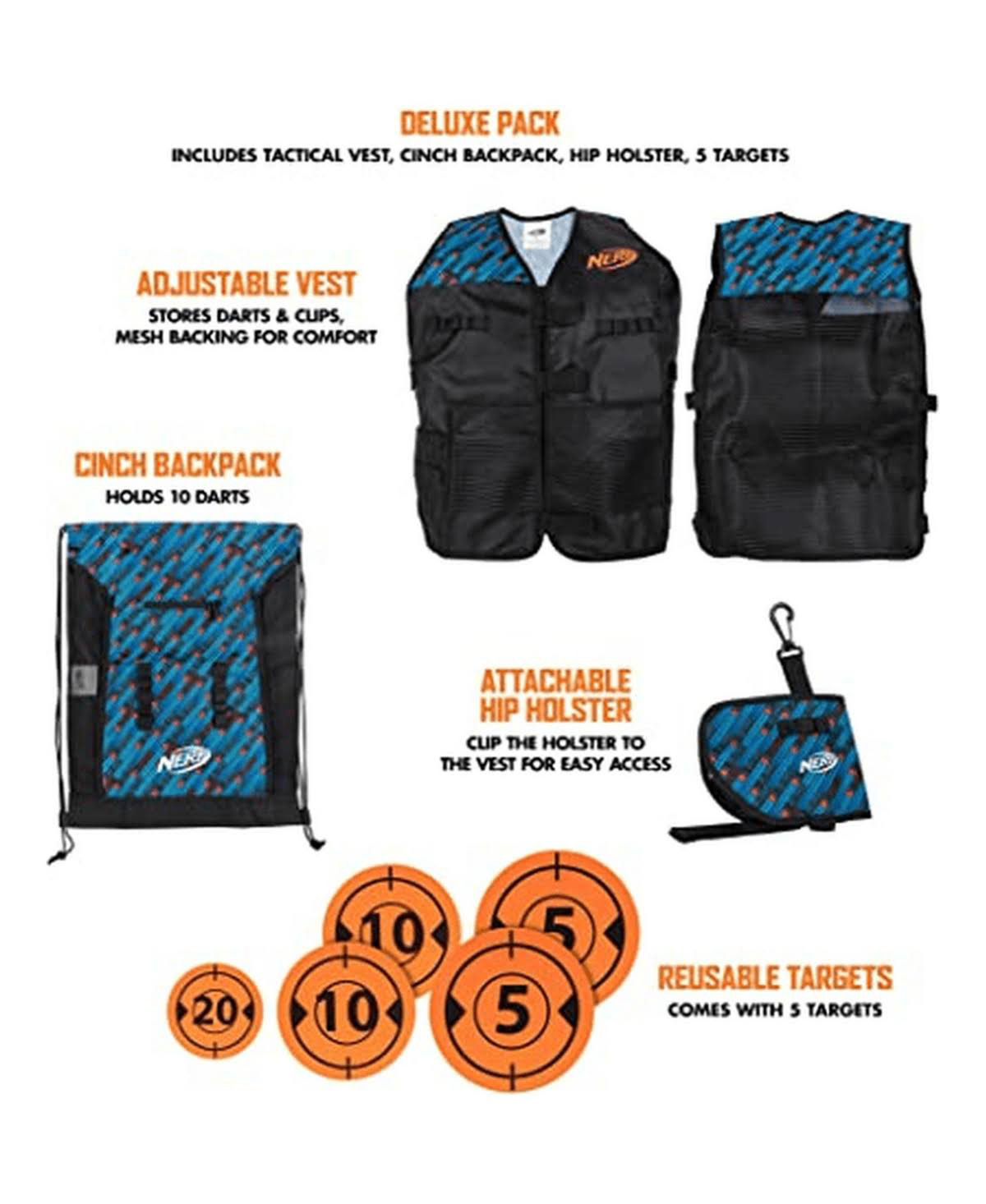 DELUXE PACK
INCLUDES TACTICAL VEST, CINCH BACKPACK, HIP HOLSTER, 5 TARGETS

ADJUSTABLE VEST
STORES DARTS & CLIPS,
MESH BACKING FOR COMFORT

NERF

CINCH BACKPACK
HOLDS 10 DARTS

NERF

ATTACHABLE
HIP HOLSTER
CLIP THE HOLSTER TO
THE VEST FOR EASY ACCESS

NERF

10

5

20

10

5

REUSABLE TARGETS
COMES WITH 5 TARGETS